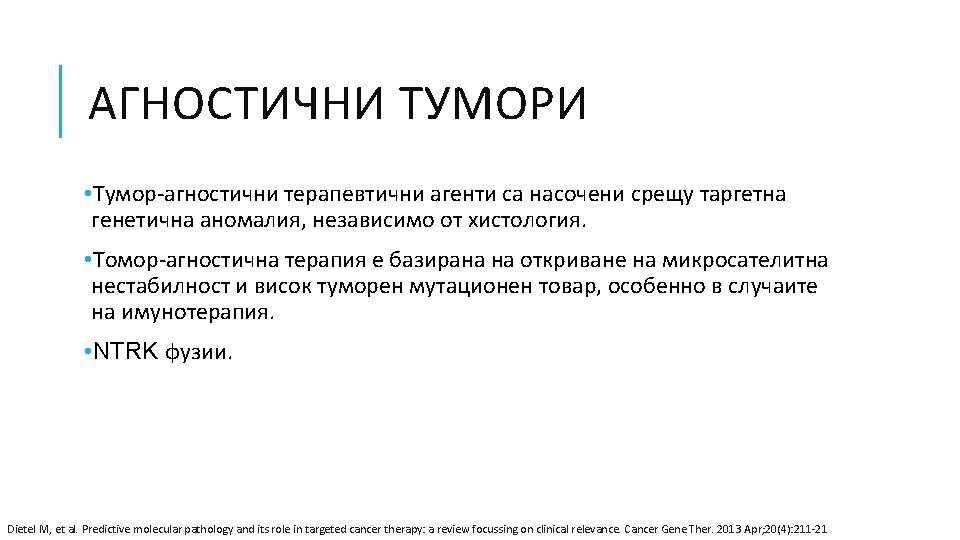 АГНОСТИЧНИ ТУМОРИ

• Тумор-агностични терапевтични агенти са насочени срещу таргетна генетична аномалия, независимо от хистология.

• Томор-агностична терапия е базирана на откриване на микросателитна нестабилност и висок туморен мутационен товар, особенно в случаите на имунотерапия.

• NTRK фузии.

Dietel M, et al. Predictive molecular pathology and its role in targeted cancer therapy: a review focussing on clinical relevance. Cancer Gene Ther. 2013 Apr;20(4):211-21